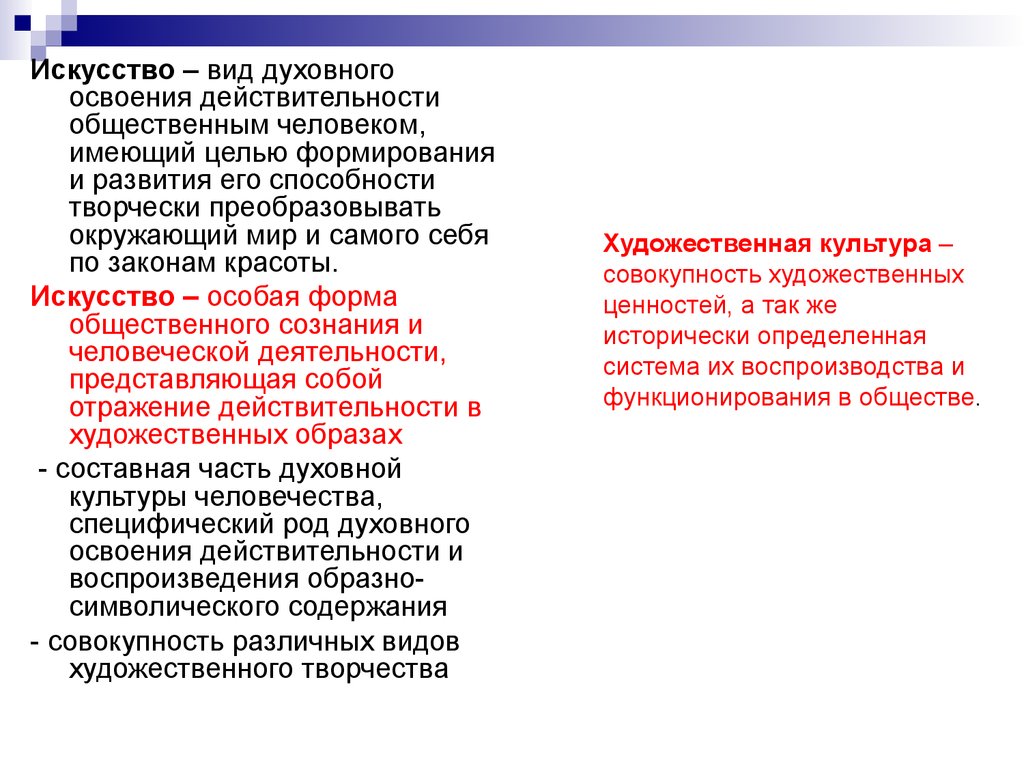 Искусство – вид духовного освоения действительности общественным человеком, имеющий целью формирования и развития его способности творчески преобразовывать окружающий мир и самого себя по законам красоты.

Искусство – особая форма общественного сознания и человеческой деятельности, представляющая собой отражение действительности в художественных образах

- составная часть духовной культуры человечества, специфический род духовного освоения действительности и воспроизведения образно-символического содержания

- совокупность различных видов художественного творчества

Художественная культура – совокупность художественных ценностей, а так же исторически определенная система их воспроизводства и функционирования в обществе.